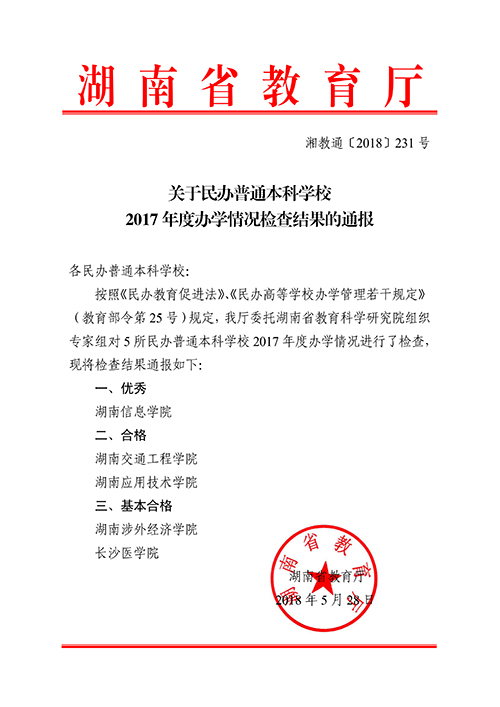 湖南省教育厅

湘教通〔2018〕231号

关于民办普通本科学校
2017年度办学情况检查结果的通报

各民办普通本科学校：

按照《民办教育促进法》、《民办高等学校办学管理若干规定》（教育部令第25号）规定，我厅委托湖南省教育科学研究院组织专家组对5所民办普通本科学校2017年度办学情况进行了检查，现将检查结果通报如下：

一、优秀

湖南信息学院

二、合格

湖南交通工程学院

湖南应用技术学院

三、基本合格

湖南涉外经济学院

长沙医学院

湖南省教育厅

2018年5月28日

湖南省教育厅